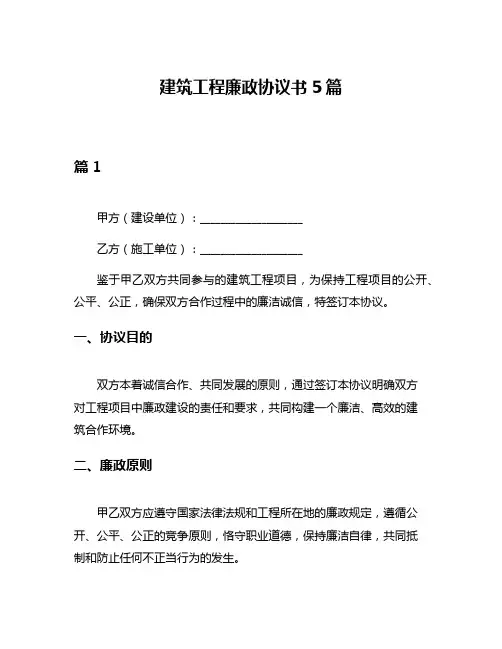 建筑工程廉政协议书 5 篇

篇 1

甲方（建设单位）：__________________

乙方（施工单位）：__________________

鉴于甲乙双方共同参与的建筑工程项目，为保持工程项目的公开、公平、公正，确保双方合作过程中的廉洁诚信，特签订本协议。

一、协议目的

双方本着诚信合作、共同发展的原则，通过签订本协议明确双方对工程项目中廉政建设的责任和要求，共同构建一个廉洁、高效的建筑合作环境。

二、廉政原则

甲乙双方应遵守国家法律法规和工程所在地的廉政规定，遵循公开、公平、公正的竞争原则，恪守职业道德，保持廉洁自律，共同抵制和防止任何不正当行为的发生。